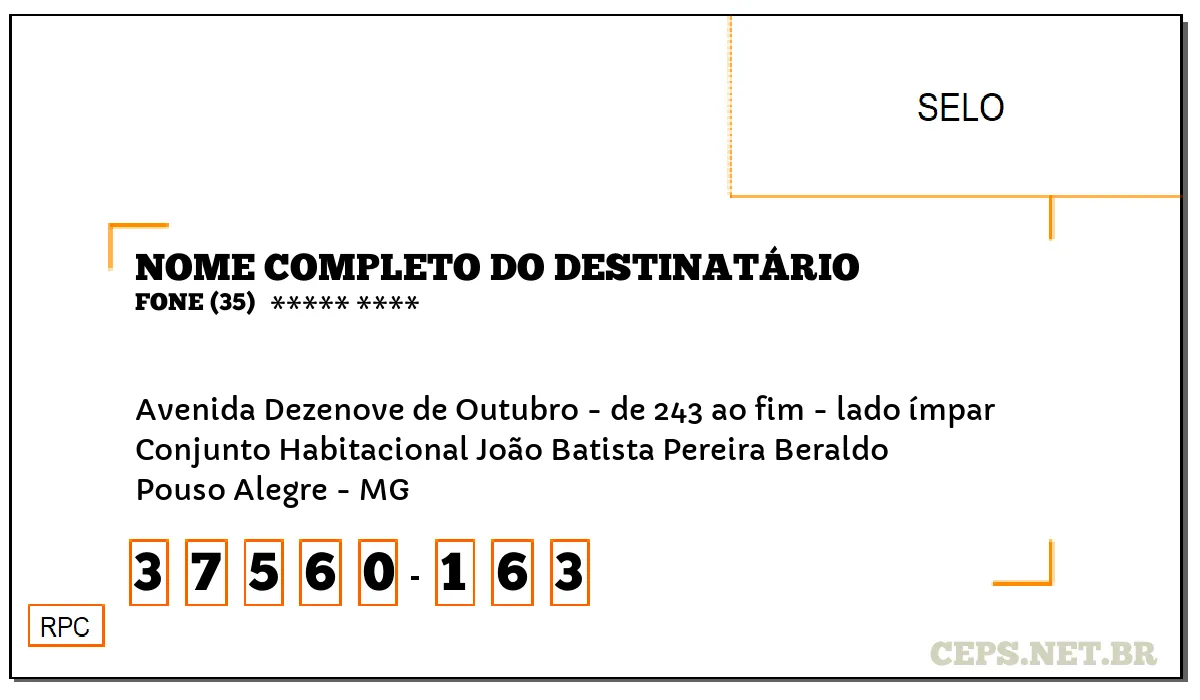 SELO

NOME COMPLETO DO DESTINATÁRIO
FONE (35) ***** ****

Avenida Dezenove de Outubro - de 243 ao fim - lado ímpar
Conjunto Habitacional João Batista Pereira Beraldo
Pouso Alegre - MG

3 7 5 6 0 - 1 6 3

RPC

CEPS.NET.BR